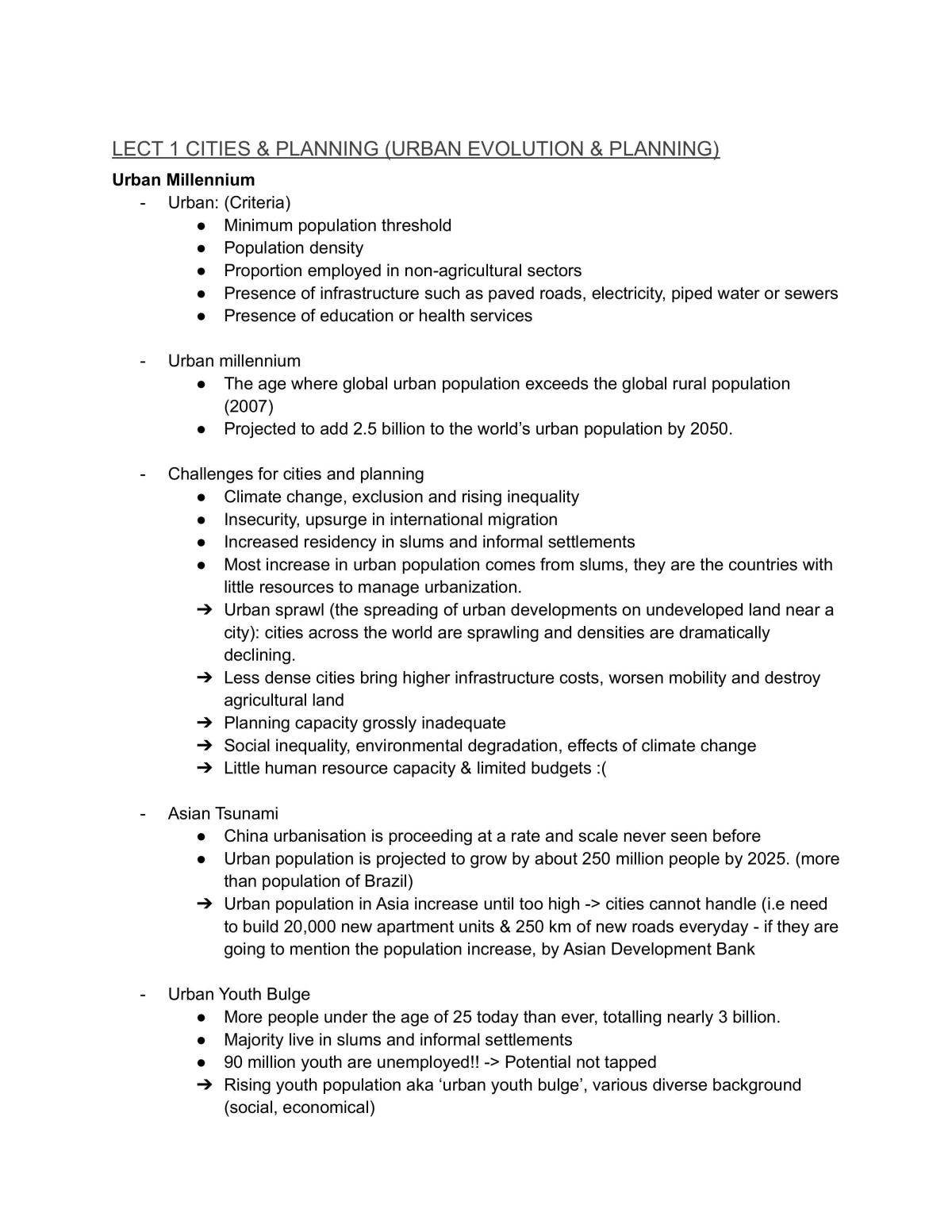 LECT 1 CITIES & PLANNING (URBAN EVOLUTION & PLANNING)

Urban Millennium

- Urban: (Criteria)
• Minimum population threshold
• Population density
• Proportion employed in non-agricultural sectors
• Presence of infrastructure such as paved roads, electricity, piped water or sewers
• Presence of education or health services

- Urban millennium
• The age where global urban population exceeds the global rural population (2007)
• Projected to add 2.5 billion to the world's urban population by 2050.

- Challenges for cities and planning
• Climate change, exclusion and rising inequality
• Insecurity, upsurge in international migration
• Increased residency in slums and informal settlements
• Most increase in urban population comes from slums, they are the countries with little resources to manage urbanization.
➔ Urban sprawl (the spreading of urban developments on undeveloped land near a city): cities across the world are sprawling and densities are dramatically declining.
➔ Less dense cities bring higher infrastructure costs, worsen mobility and destroy agricultural land
➔ Planning capacity grossly inadequate
➔ Social inequality, environmental degradation, effects of climate change
➔ Little human resource capacity & limited budgets :(

- Asian Tsunami
• China urbanisation is proceeding at a rate and scale never seen before
• Urban population is projected to grow by about 250 million people by 2025. (more than population of Brazil)
➔ Urban population in Asia increase until too high -> cities cannot handle (i.e need to build 20,000 new apartment units & 250 km of new roads everyday - if they are going to mention the population increase, by Asian Development Bank

- Urban Youth Bulge
• More people under the age of 25 today than ever, totalling nearly 3 billion.
• Majority live in slums and informal settlements
• 90 million youth are unemployed!! -> Potential not tapped
➔ Rising youth population aka 'urban youth bulge', various diverse background (social, economical)